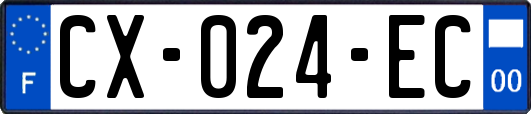 F

CX-024-EC

00